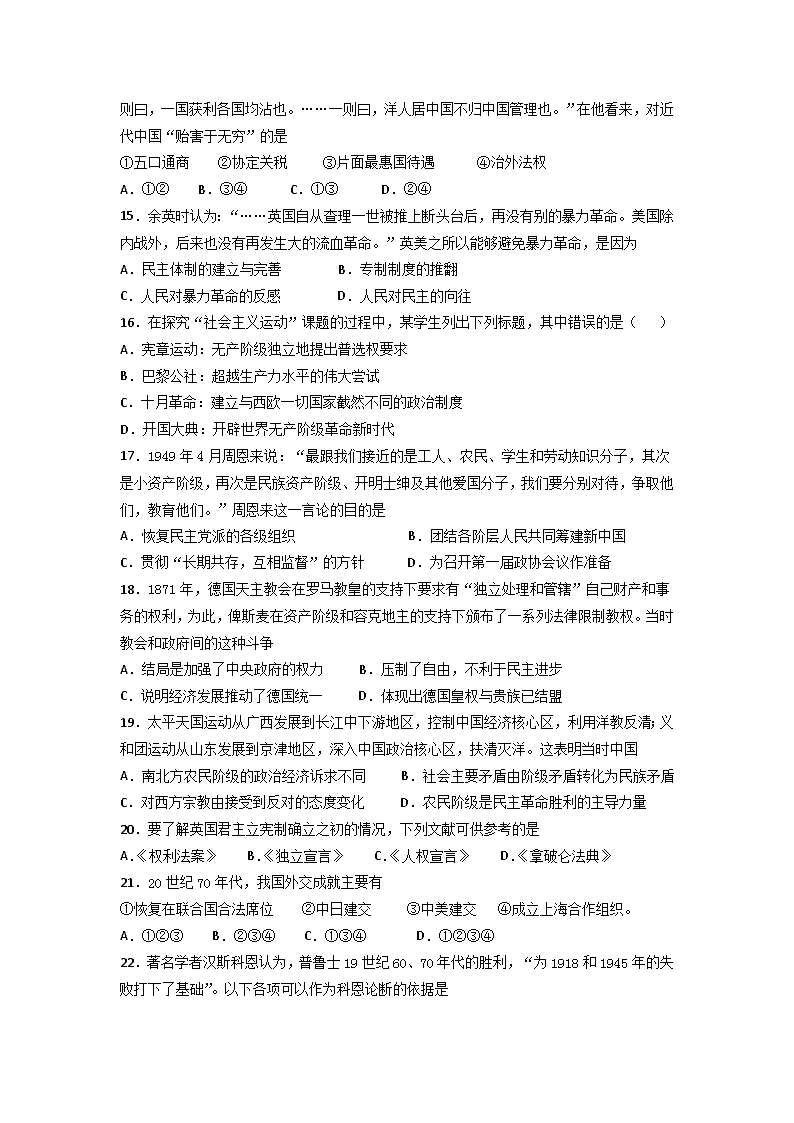 则曰，一国获利各国均沾也。……一则曰，洋人居中国不归中国管理也。”在他看来，对近代中国“贻害于无穷”的是

①五口通商　②协定关税　③片面最惠国待遇　④治外法权

A．①②　B．③④　C．①③　D．②④

15．余英时认为：“……英国自从查理一世被推上断头台后，再没有别的暴力革命。美国除内战外，后来也没有再发生大的流血革命。”英美之所以能够避免暴力革命，是因为

A．民主体制的建立与完善　B．专制制度的推翻

C．人民对暴力革命的反感　D．人民对民主的向往

16．在探究“社会主义运动”课题的过程中，某学生列出下列标题，其中错误的是（　）

A．宪章运动：无产阶级独立地提出普选权要求

B．巴黎公社：超越生产力水平的伟大尝试

C．十月革命：建立与西欧一切国家截然不同的政治制度

D．开国大典：开辟世界无产阶级革命新时代

17．1949年4月周恩来说：“最跟我们接近的是工人、农民、学生和劳动知识分子，其次是小资产阶级，再次是民族资产阶级、开明士绅及其他爱国分子，我们要分别对待，争取他们，教育他们。”周恩来这一言论的目的是

A．恢复民主党派的各级组织　B．团结各阶层人民共同筹建新中国

C．贯彻“长期共存，互相监督”的方针　D．为召开第一届政协会议作准备

18．1871年，德国天主教会在罗马教皇的支持下要求有“独立处理和管辖”自己财产和事务的权利，为此，俾斯麦在资产阶级和容克地主的支持下颁布了一系列法律限制教权。当时教会和政府间的这种斗争

A．结局是加强了中央政府的权力　B．压制了自由，不利于民主进步

C．说明经济发展推动了德国统一　D．体现出德国皇权与贵族已结盟

19．太平天国运动从广西发展到长江中下游地区，控制中国经济核心区，利用洋教反清；义和团运动从山东发展到京津地区，深入中国政治核心区，扶清灭洋。这表明当时中国

A．南北方农民阶级的政治经济诉求不同　B．社会主要矛盾由阶级矛盾转化为民族矛盾

C．对西方宗教由接受到反对的态度变化　D．农民阶级是民主革命胜利的主导力量

20．要了解英国君主立宪制确立之初的情况，下列文献可供参考的是

A.《权利法案》　B.《独立宣言》　C.《人权宣言》　D.《拿破仑法典》

21．20世纪70年代，我国外交成就主要有

①恢复在联合国合法席位　②中日建交　③中美建交　④成立上海合作组织。

A．①②③　B．②③④　C．①③④　D．①②③④

22．著名学者汉斯科恩认为，普鲁士19世纪60、70年代的胜利，“为1918和1945年的失败打下了基础”。以下各项可以作为科恩论断的依据是